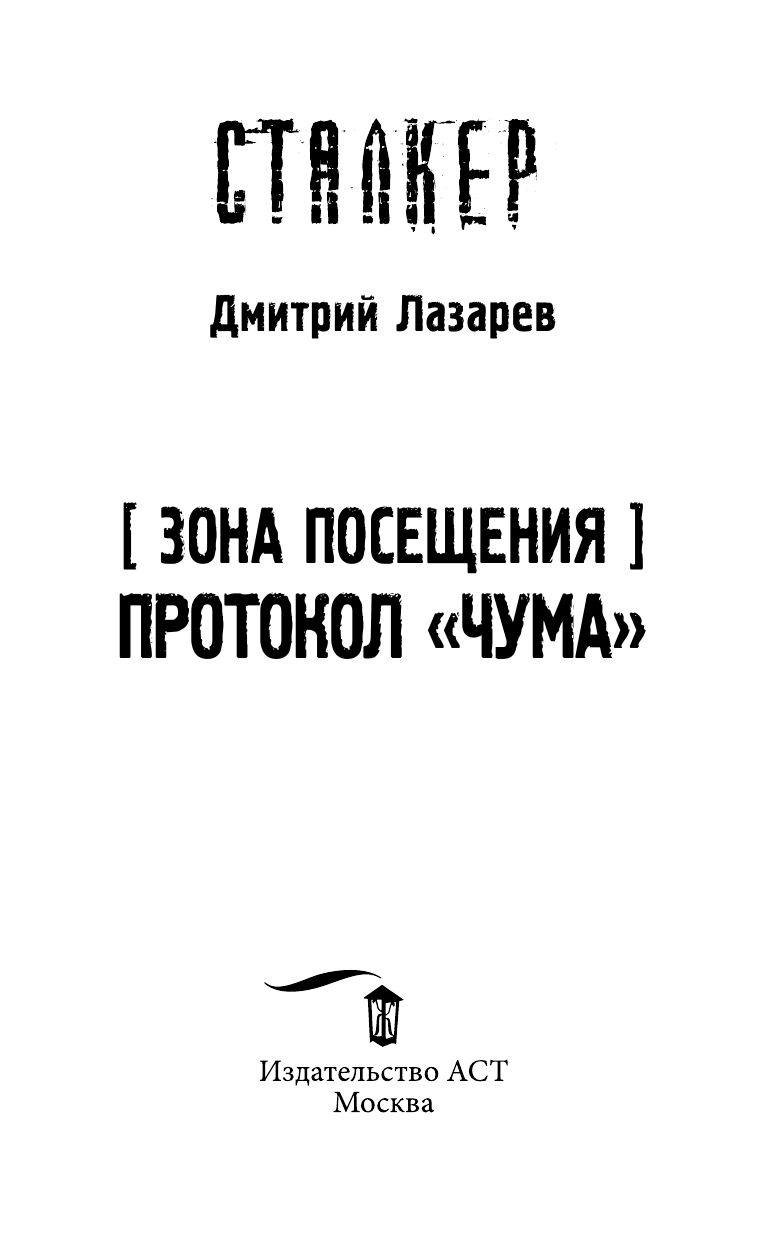 СТАЛКЕР

Дмитрий Лазарев

[ ЗОНА ПОСЕЩЕНИЯ ]
ПРОТОКОЛ «ЧУМА»

Издательство АСТ
Москва